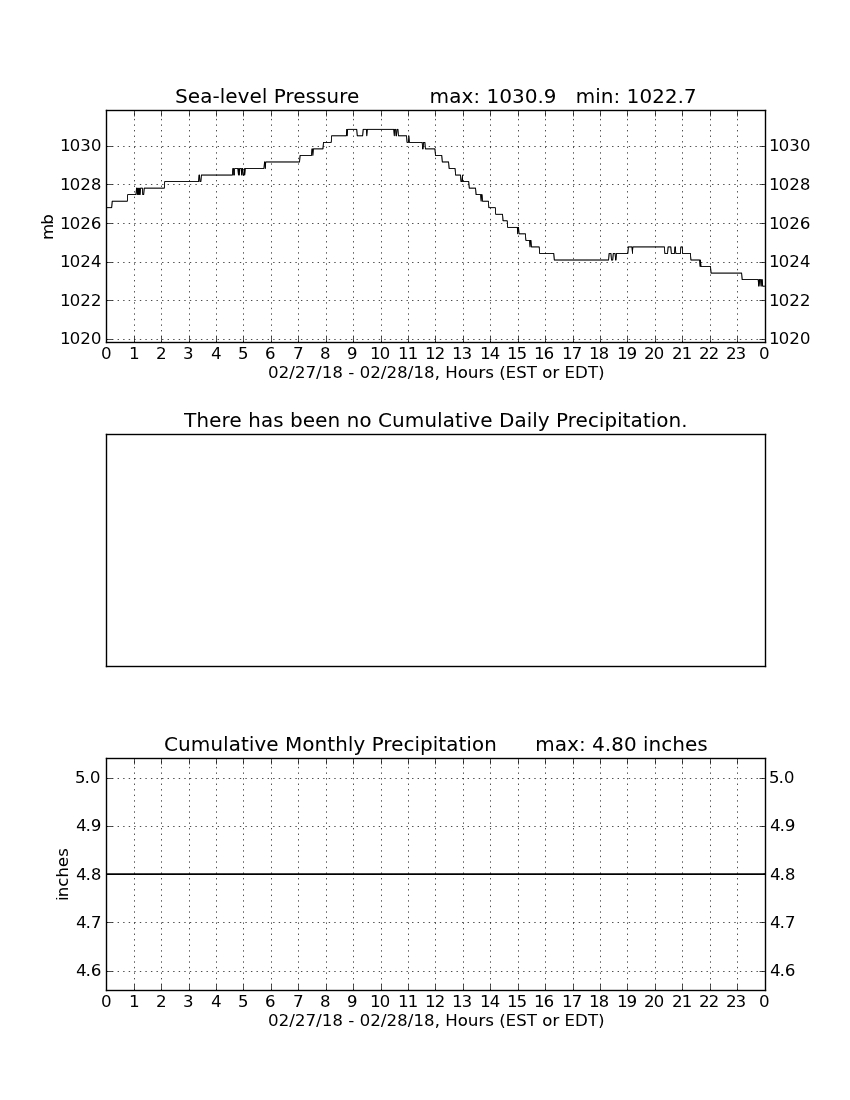 Sea-level Pressure max: 1030.9 min: 1022.7

mb

1030
1028
1026
1024
1022
1020

1030
1028
1026
1024
1022
1020

0 1 2 3 4 5 6 7 8 9 10 11 12 13 14 15 16 17 18 19 20 21 22 23 0
02/27/18 - 02/28/18, Hours (EST or EDT)

There has been no Cumulative Daily Precipitation.

Cumulative Monthly Precipitation max: 4.80 inches

inches

5.0
4.9
4.8
4.7
4.6

5.0
4.9
4.8
4.7
4.6

0 1 2 3 4 5 6 7 8 9 10 11 12 13 14 15 16 17 18 19 20 21 22 23 0
02/27/18 - 02/28/18, Hours (EST or EDT)